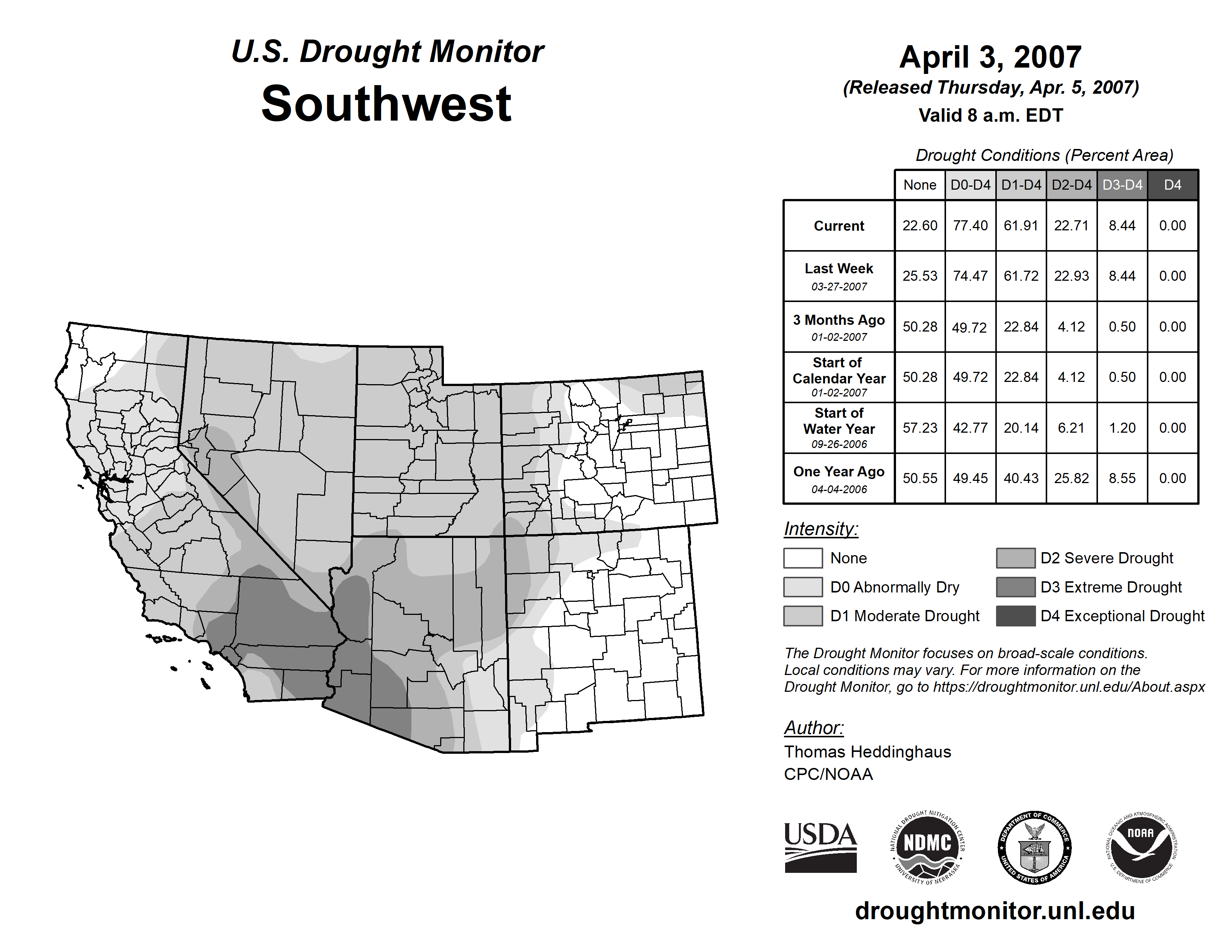 U.S. Drought Monitor
Southwest

April 3, 2007
(Released Thursday, Apr. 5, 2007)
Valid 8 a.m. EDT

Drought Conditions (Percent Area)

| | None | D0-D4 | D1-D4 | D2-D4 | D3-D4 | D4 |
|---|---|---|---|---|---|---|
| Current | 22.60 | 77.40 | 61.91 | 22.71 | 8.44 | 0.00 |
| Last Week 03-27-2007 | 25.53 | 74.47 | 61.72 | 22.93 | 8.44 | 0.00 |
| 3 Months Ago 01-02-2007 | 50.28 | 49.72 | 22.84 | 4.12 | 0.50 | 0.00 |
| Start of Calendar Year 01-02-2007 | 50.28 | 49.72 | 22.84 | 4.12 | 0.50 | 0.00 |
| Start of Water Year 09-26-2006 | 57.23 | 42.77 | 20.14 | 6.21 | 1.20 | 0.00 |
| One Year Ago 04-04-2006 | 50.55 | 49.45 | 40.43 | 25.82 | 8.55 | 0.00 |

Intensity:
None
D0 Abnormally Dry
D1 Moderate Drought
D2 Severe Drought
D3 Extreme Drought
D4 Exceptional Drought

The Drought Monitor focuses on broad-scale conditions. Local conditions may vary. For more information on the Drought Monitor, go to https://droughtmonitor.unl.edu/About.aspx

Author:
Thomas Heddinghaus
CPC/NOAA

USDA
NATIONAL DROUGHT MITIGATION CENTER NDMC UNIVERSITY OF NEBRASKA
DEPARTMENT OF COMMERCE UNITED STATES OF AMERICA
NATIONAL OCEANIC AND ATMOSPHERIC ADMINISTRATION NOAA U.S. DEPARTMENT OF COMMERCE

droughtmonitor.unl.edu